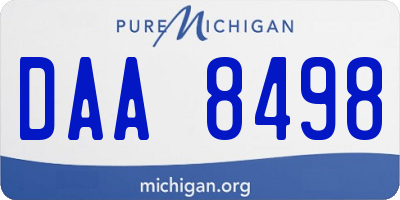 PURE MICHIGAN

DAA 8498

michigan.org